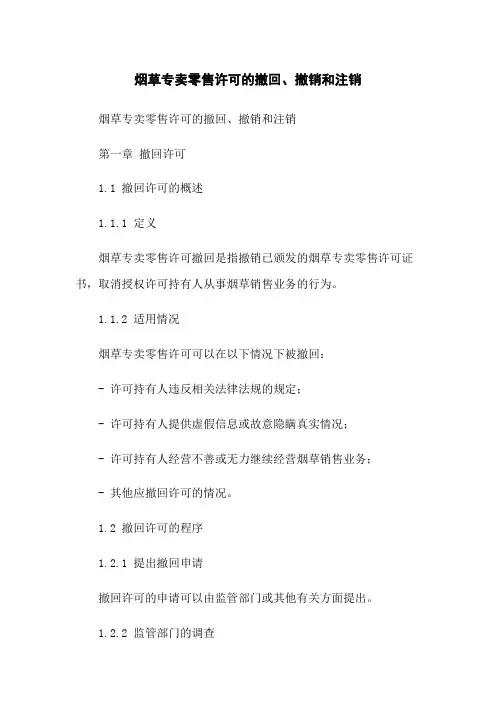 烟草专卖零售许可的撤回、撤销和注销

烟草专卖零售许可的撤回、撤销和注销

第一章 撤回许可

1.1 撤回许可的概述

1.1.1 定义

烟草专卖零售许可撤回是指撤销已颁发的烟草专卖零售许可证书，取消授权许可持有人从事烟草销售业务的行为。

1.1.2 适用情况

烟草专卖零售许可可以在以下情况下被撤回：

- 许可持有人违反相关法律法规的规定；

- 许可持有人提供虚假信息或故意隐瞒真实情况；

- 许可持有人经营不善或无力继续经营烟草销售业务；

- 其他应撤回许可的情况。

1.2 撤回许可的程序

1.2.1 提出撤回申请

撤回许可的申请可以由监管部门或其他有关方面提出。

1.2.2 监管部门的调查